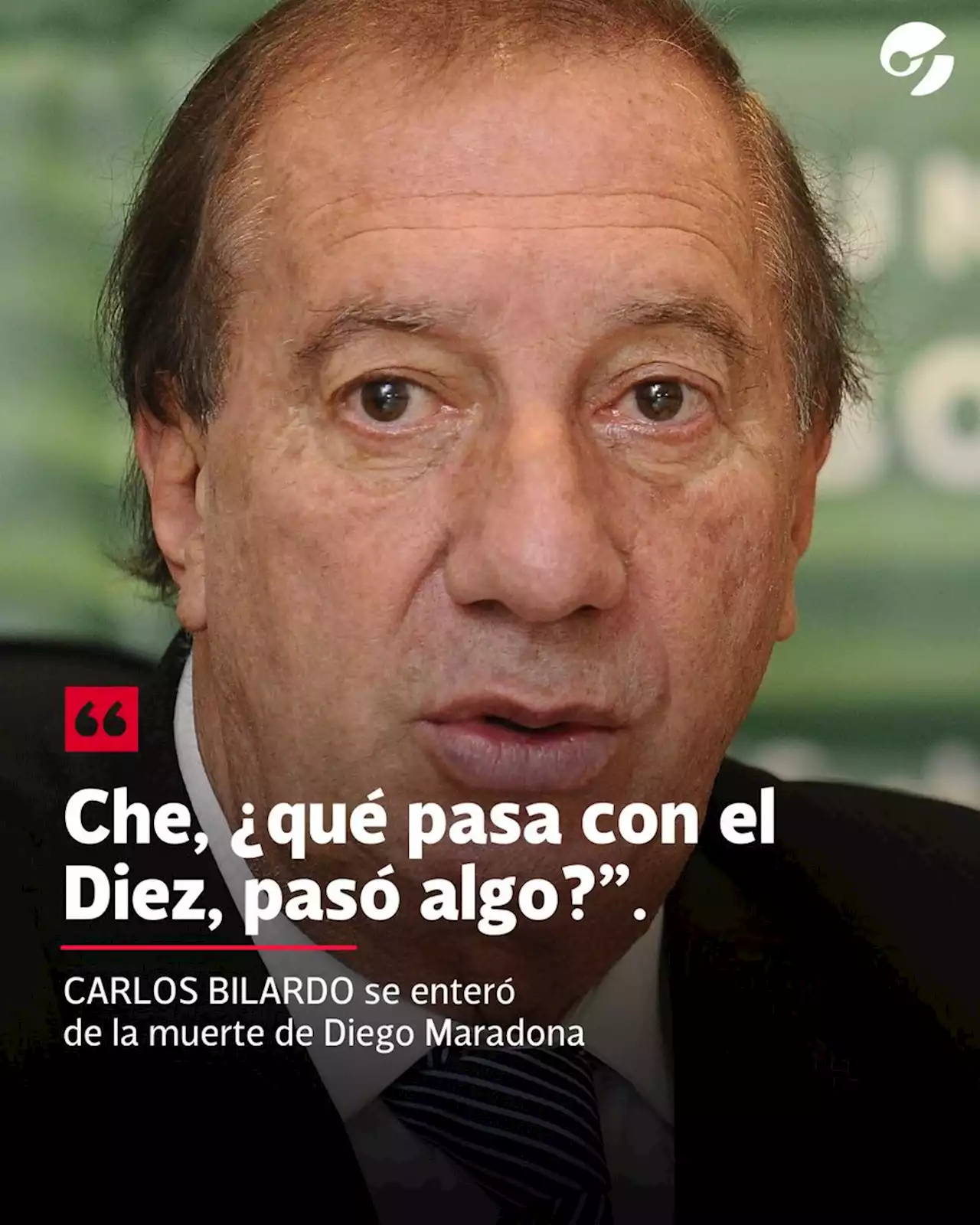 “

Che, ¿qué pasa con el Diez, pasó algo?”.

CARLOS BILARDO se enteró de la muerte de Diego Maradona